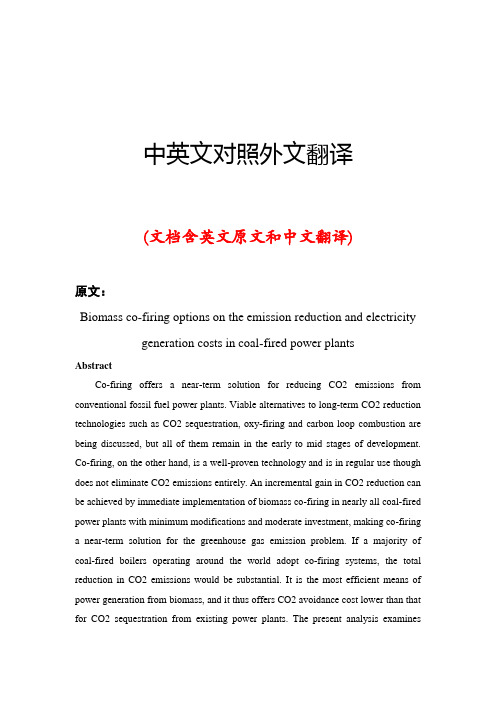 中英文对照外文翻译

(文档含英文原文和中文翻译)

原文：

Biomass co-firing options on the emission reduction and electricity generation costs in coal-fired power plants

Abstract

Co-firing offers a near-term solution for reducing CO2 emissions from conventional fossil fuel power plants. Viable alternatives to long-term CO2 reduction technologies such as CO2 sequestration, oxy-firing and carbon loop combustion are being discussed, but all of them remain in the early to mid stages of development. Co-firing, on the other hand, is a well-proven technology and is in regular use though does not eliminate CO2 emissions entirely. An incremental gain in CO2 reduction can be achieved by immediate implementation of biomass co-firing in nearly all coal-fired power plants with minimum modifications and moderate investment, making co-firing a near-term solution for the greenhouse gas emission problem. If a majority of coal-fired boilers operating around the world adopt co-firing systems, the total reduction in CO2 emissions would be substantial. It is the most efficient means of power generation from biomass, and it thus offers CO2 avoidance cost lower than that for CO2 sequestration from existing power plants. The present analysis examines